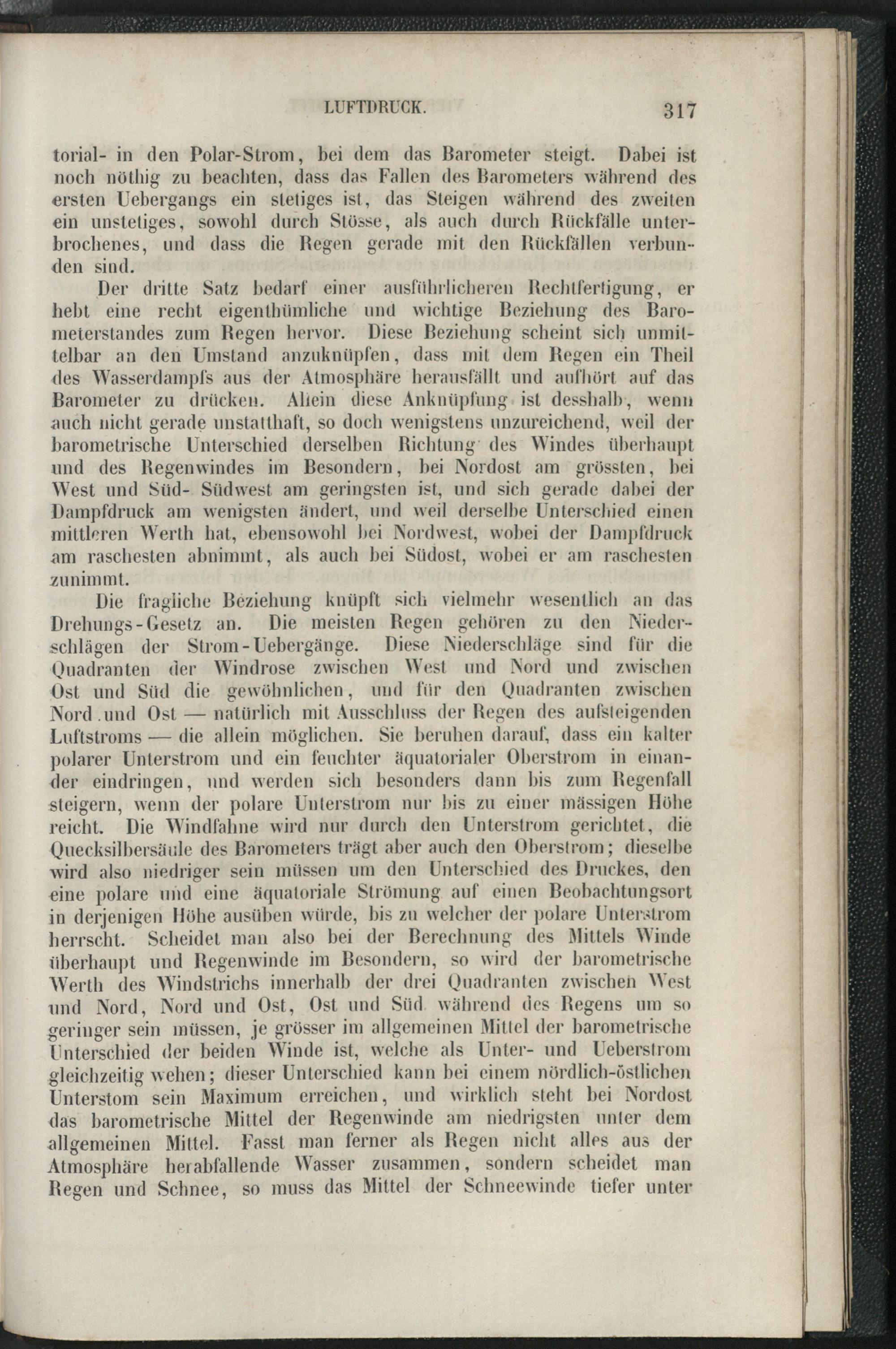 LUFTDRUCK. 317

torial- in den Polar-Strom, bei dem das Barometer steigt. Dabei ist noch nöthig zu beachten, dass das Fallen des Barometers während des ersten Uebergangs ein stetiges ist, das Steigen während des zweiten ein unstetiges, sowohl durch Stösse, als auch durch Rückfälle unterbrochenes, und dass die Regen gerade mit den Rückfällen verbunden sind.

Der dritte Satz bedarf einer ausführlicheren Rechtfertigung, er hebt eine recht eigenthümliche und wichtige Beziehung des Barometerstandes zum Regen hervor. Diese Beziehung scheint sich unmittelbar an den Umstand anzuknüpfen, dass mit dem Regen ein Theil des Wasserdampfs aus der Atmosphäre herausfällt und aufhört auf das Barometer zu drücken. Allein diese Anknüpfung ist desshalb, wenn auch nicht gerade unstatthaft, so doch wenigstens unzureichend, weil der barometrische Unterschied derselben Richtung des Windes überhaupt und des Regenwindes im Besondern, bei Nordost am grössten, bei West und Süd- Südwest am geringsten ist, und sich gerade dabei der Dampfdruck am wenigsten ändert, und weil derselbe Unterschied einen mittleren Werth hat, ebensowohl bei Nordwest, wobei der Dampfdruck am raschesten abnimmt, als auch bei Südost, wobei er am raschesten zunimmt.

Die fragliche Beziehung knüpft sich vielmehr wesentlich an das Drehungs-Gesetz an. Die meisten Regen gehören zu den Niederschlägen der Strom-Uebergänge. Diese Niederschläge sind für die Quadranten der Windrose zwischen West und Nord und zwischen Ost und Süd die gewöhnlichen, und für den Quadranten zwischen Nord und Ost — natürlich mit Ausschluss der Regen des aufsteigenden Luftstroms — die allein möglichen. Sie beruhen darauf, dass ein kalter polarer Unterstrom und ein feuchter äquatorialer Oberstrom in einander eindringen, und werden sich besonders dann bis zum Regenfall steigern, wenn der polare Unterstrom nur bis zu einer mässigen Höhe reicht. Die Windfahne wird nur durch den Unterstrom gerichtet, die Quecksilbersäule des Barometers trägt aber auch den Oberstrom; dieselbe wird also niedriger sein müssen um den Unterschied des Druckes, den eine polare und eine äquatoriale Strömung auf einen Beobachtungsort in derjenigen Höhe ausüben würde, bis zu welcher der polare Unterstrom herrscht. Scheidet man also bei der Berechnung des Mittels Winde überhaupt und Regenwinde im Besondern, so wird der barometrische Werth des Windstrichs innerhalb der drei Quadranten zwischen West und Nord, Nord und Ost, Ost und Süd während des Regens um so geringer sein müssen, je grösser im allgemeinen Mittel der barometrische Unterschied der beiden Winde ist, welche als Unter- und Ueberstrom gleichzeitig wehen; dieser Unterschied kann bei einem nördlich-östlichen Unterstom sein Maximum erreichen, und wirklich steht bei Nordost das barometrische Mittel der Regenwinde am niedrigsten unter dem allgemeinen Mittel. Fasst man ferner als Regen nicht alles aus der Atmosphäre herabfallende Wasser zusammen, sondern scheidet man Regen und Schnee, so muss das Mittel der Schneewinde tiefer unter